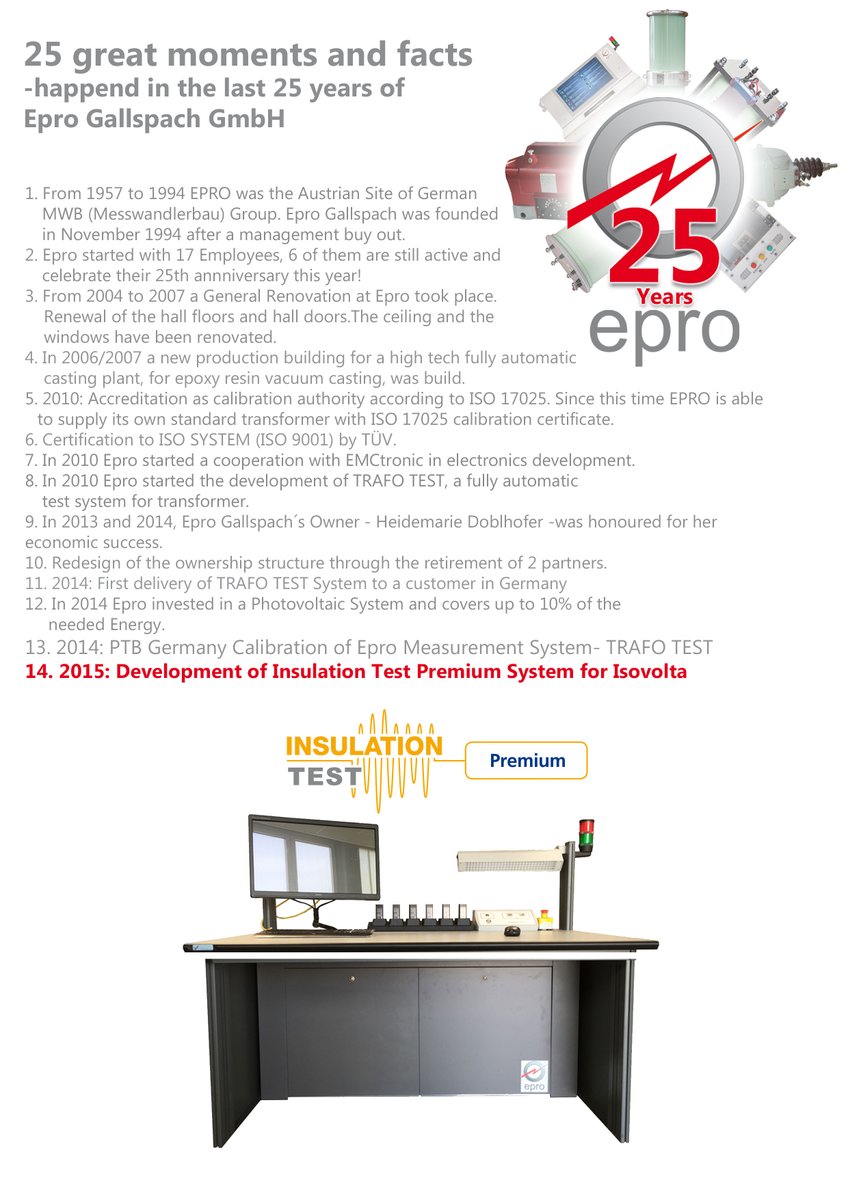 25 great moments and facts
-happend in the last 25 years of
Epro Gallspach GmbH

25
Years
epro

1. From 1957 to 1994 EPRO was the Austrian Site of German MWB (Messwandlerbau) Group. Epro Gallspach was founded in November 1994 after a management buy out.
2. Epro started with 17 Employees, 6 of them are still active and celebrate their 25th annniversary this year!
3. From 2004 to 2007 a General Renovation at Epro took place. Renewal of the hall floors and hall doors.The ceiling and the windows have been renovated.
4. In 2006/2007 a new production building for a high tech fully automatic casting plant, for epoxy resin vacuum casting, was build.
5. 2010: Accreditation as calibration authority according to ISO 17025. Since this time EPRO is able to supply its own standard transformer with ISO 17025 calibration certificate.
6. Certification to ISO SYSTEM (ISO 9001) by TÜV.
7. In 2010 Epro started a cooperation with EMCtronic in electronics development.
8. In 2010 Epro started the development of TRAFO TEST, a fully automatic test system for transformer.
9. In 2013 and 2014, Epro Gallspach´s Owner - Heidemarie Doblhofer -was honoured for her economic success.
10. Redesign of the ownership structure through the retirement of 2 partners.
11. 2014: First delivery of TRAFO TEST System to a customer in Germany
12. In 2014 Epro invested in a Photovoltaic System and covers up to 10% of the needed Energy.
13. 2014: PTB Germany Calibration of Epro Measurement System- TRAFO TEST
14. 2015: Development of Insulation Test Premium System for Isovolta

INSULATION TEST
Premium

epro